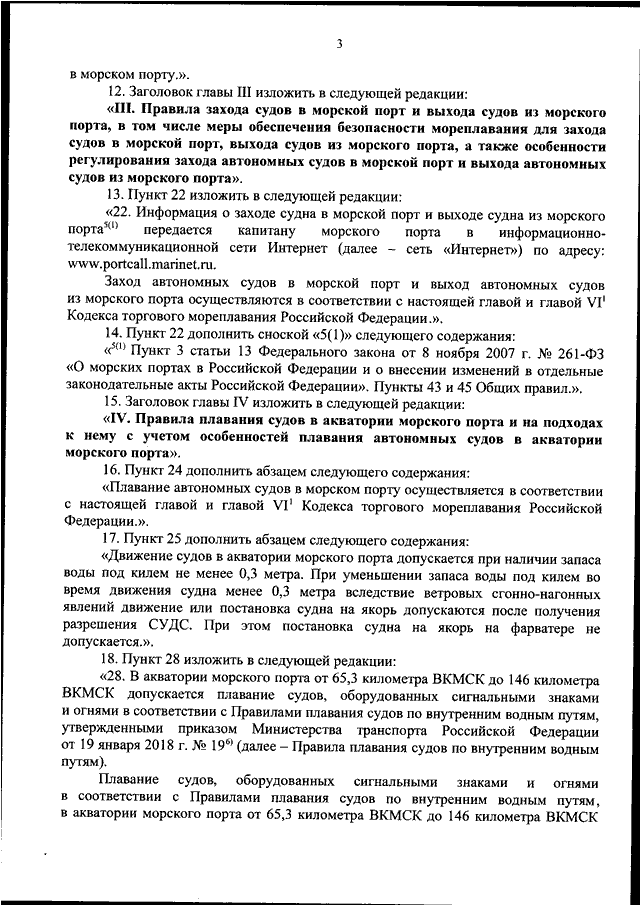 3

в морском порту.».

12. Заголовок главы III изложить в следующей редакции:

«III. Правила захода судов в морской порт и выхода судов из морского порта, в том числе меры обеспечения безопасности мореплавания для захода судов в морской порт, выхода судов из морского порта, а также особенности регулирования захода автономных судов в морской порт и выхода автономных судов из морского порта».

13. Пункт 22 изложить в следующей редакции:

«22. Информация о заходе судна в морской порт и выходе судна из морского порта$^{5(1)}$ передается капитану морского порта в информационно-телекоммуникационной сети Интернет (далее – сеть «Интернет») по адресу: www.portcall.marinet.ru.

Заход автономных судов в морской порт и выход автономных судов из морского порта осуществляются в соответствии с настоящей главой и главой VI$^1$ Кодекса торгового мореплавания Российской Федерации.».

14. Пункт 22 дополнить сноской «5(1)» следующего содержания:

«$^{5(1)}$ Пункт 3 статьи 13 Федерального закона от 8 ноября 2007 г. № 261-ФЗ «О морских портах в Российской Федерации и о внесении изменений в отдельные законодательные акты Российской Федерации». Пункты 43 и 45 Общих правил.».

15. Заголовок главы IV изложить в следующей редакции:

«IV. Правила плавания судов в акватории морского порта и на подходах к нему с учетом особенностей плавания автономных судов в акватории морского порта».

16. Пункт 24 дополнить абзацем следующего содержания:

«Плавание автономных судов в морском порту осуществляется в соответствии с настоящей главой и главой VI$^1$ Кодекса торгового мореплавания Российской Федерации.».

17. Пункт 25 дополнить абзацем следующего содержания:

«Движение судов в акватории морского порта допускается при наличии запаса воды под килем не менее 0,3 метра. При уменьшении запаса воды под килем во время движения судна менее 0,3 метра вследствие ветровых сгонно-нагонных явлений движение или постановка судна на якорь допускаются после получения разрешения СУДС. При этом постановка судна на якорь на фарватере не допускается.».

18. Пункт 28 изложить в следующей редакции:

«28. В акватории морского порта от 65,3 километра ВКМСК до 146 километра ВКМСК допускается плавание судов, оборудованных сигнальными знаками и огнями в соответствии с Правилами плавания судов по внутренним водным путям, утвержденными приказом Министерства транспорта Российской Федерации от 19 января 2018 г. № 19$^{6)}$ (далее – Правила плавания судов по внутренним водным путям).

Плавание судов, оборудованных сигнальными знаками и огнями в соответствии с Правилами плавания судов по внутренним водным путям, в акватории морского порта от 65,3 километра ВКМСК до 146 километра ВКМСК